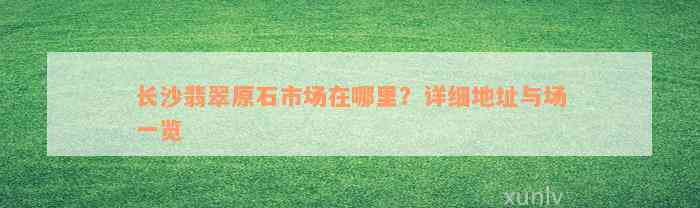 长沙翡翠原石市场在哪里？详细地址与场一览

xunlv